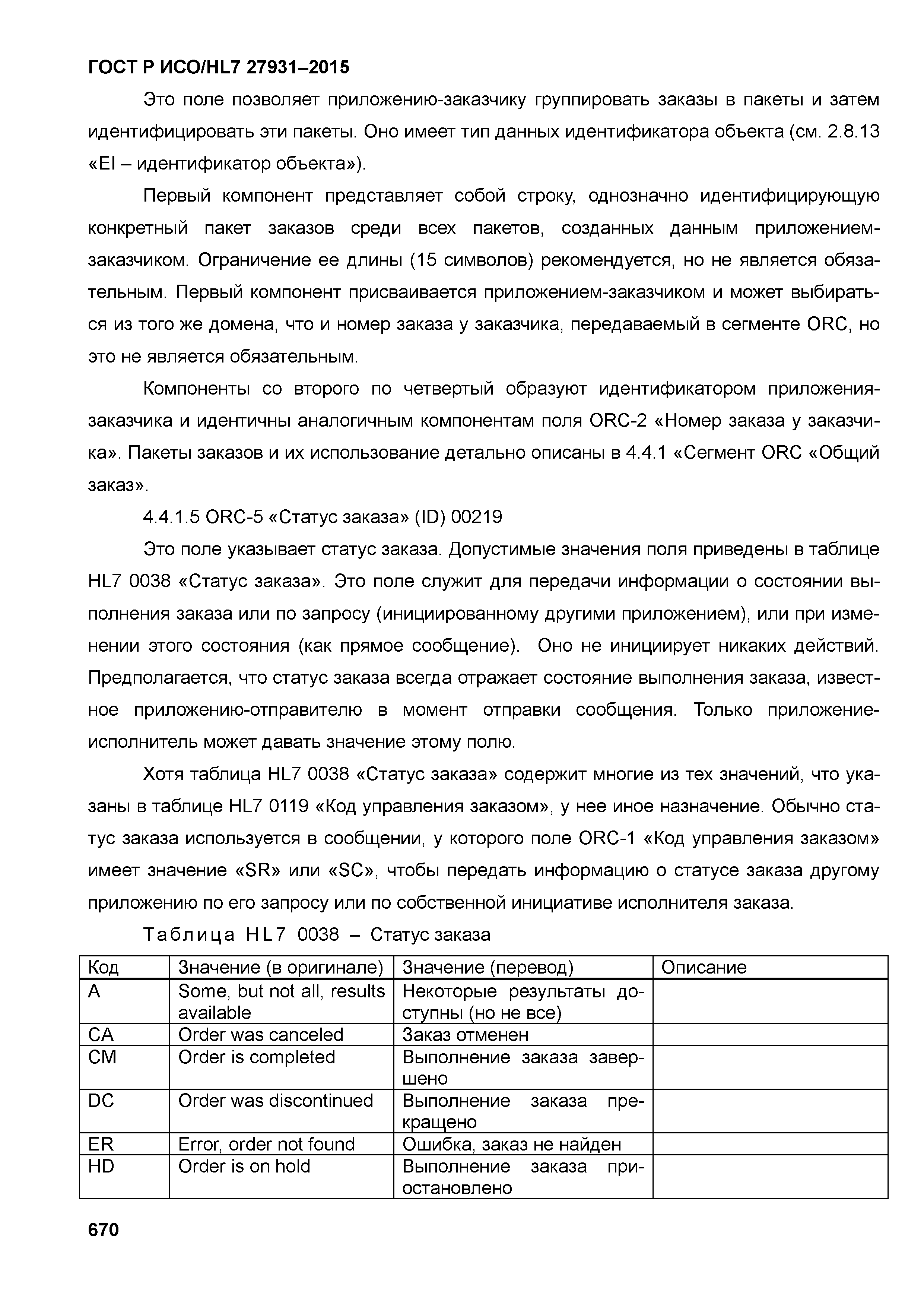 ГОСТ Р ИСО/HL7 27931–2015

Это поле позволяет приложению-заказчику группировать заказы в пакеты и затем идентифицировать эти пакеты. Оно имеет тип данных идентификатора объекта (см. 2.8.13 «EI – идентификатор объекта»).

Первый компонент представляет собой строку, однозначно идентифицирующую конкретный пакет заказов среди всех пакетов, созданных данным приложением-заказчиком. Ограничение ее длины (15 символов) рекомендуется, но не является обязательным. Первый компонент присваивается приложением-заказчиком и может выбираться из того же домена, что и номер заказа у заказчика, передаваемый в сегменте ORC, но это не является обязательным.

Компоненты со второго по четвертый образуют идентификатором приложения-заказчика и идентичны аналогичным компонентам поля ORC-2 «Номер заказа у заказчика». Пакеты заказов и их использование детально описаны в 4.4.1 «Сегмент ORC «Общий заказ».

4.4.1.5 ORC-5 «Статус заказа» (ID) 00219

Это поле указывает статус заказа. Допустимые значения поля приведены в таблице HL7 0038 «Статус заказа». Это поле служит для передачи информации о состоянии выполнения заказа или по запросу (инициированному другими приложением), или при изменении этого состояния (как прямое сообщение). Оно не инициирует никаких действий. Предполагается, что статус заказа всегда отражает состояние выполнения заказа, известное приложению-отправителю в момент отправки сообщения. Только приложение-исполнитель может давать значение этому полю.

Хотя таблица HL7 0038 «Статус заказа» содержит многие из тех значений, что указаны в таблице HL7 0119 «Код управления заказом», у нее иное назначение. Обычно статус заказа используется в сообщении, у которого поле ORC-1 «Код управления заказом» имеет значение «SR» или «SC», чтобы передать информацию о статусе заказа другому приложению по его запросу или по собственной инициативе исполнителя заказа.

Таблица HL7 0038 – Статус заказа

| Код | Значение (в оригинале) | Значение (перевод) | Описание |
|---|---|---|---|
| A | Some, but not all, results available | Некоторые результаты доступны (но не все) | |
| CA | Order was canceled | Заказ отменен | |
| CM | Order is completed | Выполнение заказа завершено | |
| DC | Order was discontinued | Выполнение заказа прекращено | |
| ER | Error, order not found | Ошибка, заказ не найден | |
| HD | Order is on hold | Выполнение заказа приостановлено | |

670